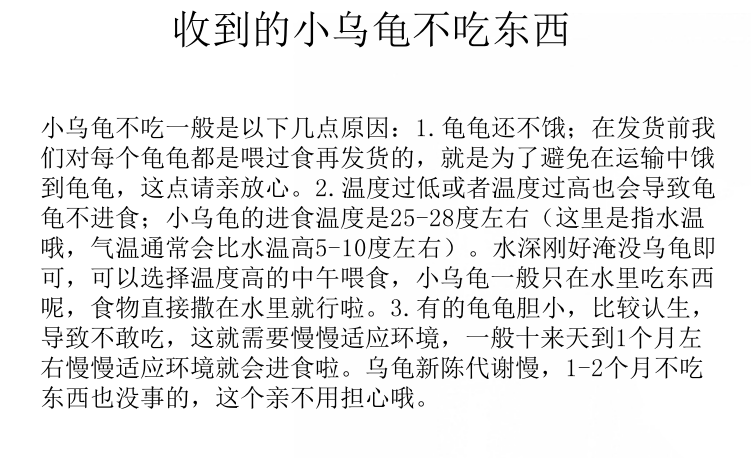 收到的小乌龟不吃东西

小乌龟不吃一般是以下几点原因：1.龟龟还不饿；在发货前我们对每个龟龟都是喂过食再发货的，就是为了避免在运输中饿到龟龟，这点请亲放心。2.温度过低或者温度过高也会导致龟龟不进食；小乌龟的进食温度是25-28度左右（这里是指水温哦，气温通常会比水温高5-10度左右）。水深刚好淹没乌龟即可，可以选择温度高的中午喂食，小乌龟一般只在水里吃东西呢，食物直接撒在水里就行啦。3.有的龟龟胆小，比较认生，导致不敢吃，这就需要慢慢适应环境，一般十来天到1个月左右慢慢适应环境就会进食啦。乌龟新陈代谢慢，1-2个月不吃东西也没事的，这个亲不用担心哦。